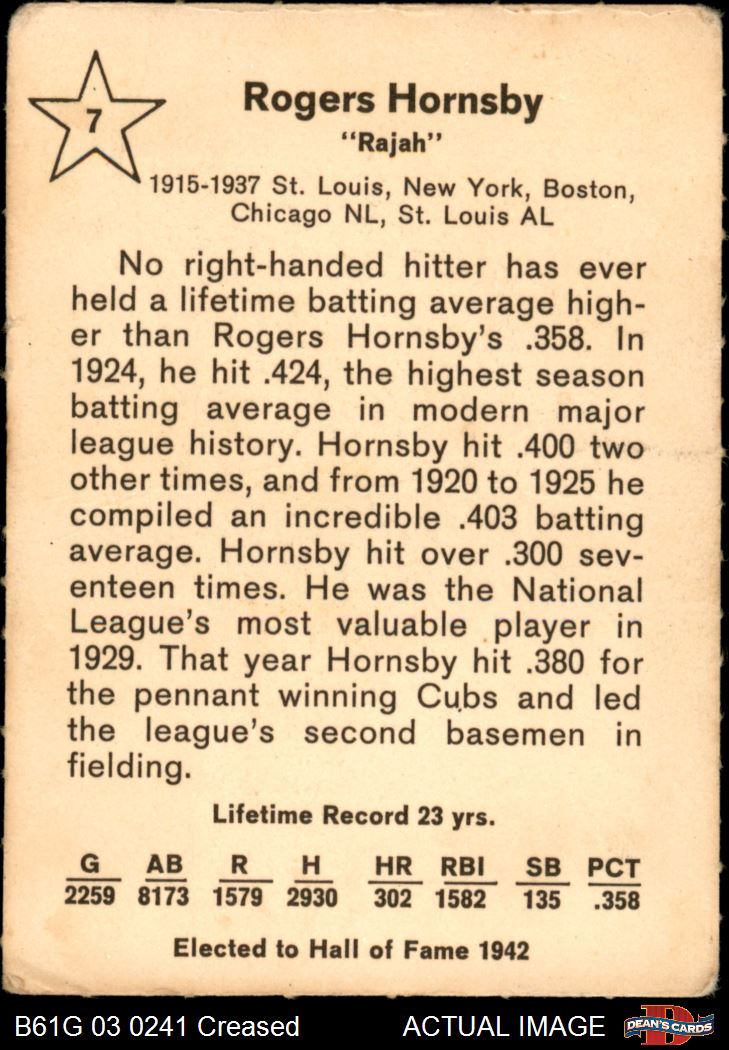 7

Rogers Hornsby
"Rajah"

1915-1937 St. Louis, New York, Boston, Chicago NL, St. Louis AL

No right-handed hitter has ever held a lifetime batting average higher than Rogers Hornsby's .358. In 1924, he hit .424, the highest season batting average in modern major league history. Hornsby hit .400 two other times, and from 1920 to 1925 he compiled an incredible .403 batting average. Hornsby hit over .300 seventeen times. He was the National League's most valuable player in 1929. That year Hornsby hit .380 for the pennant winning Cubs and led the league's second basemen in fielding.

Lifetime Record 23 yrs.

| G | AB | R | H | HR | RBI | SB | PCT |
|---|---|---|---|---|---|---|---|
| 2259 | 8173 | 1579 | 2930 | 302 | 1582 | 135 | .358 |

Elected to Hall of Fame 1942

B61G 03 0241 Creased ACTUAL IMAGE DEAN'S CARDS